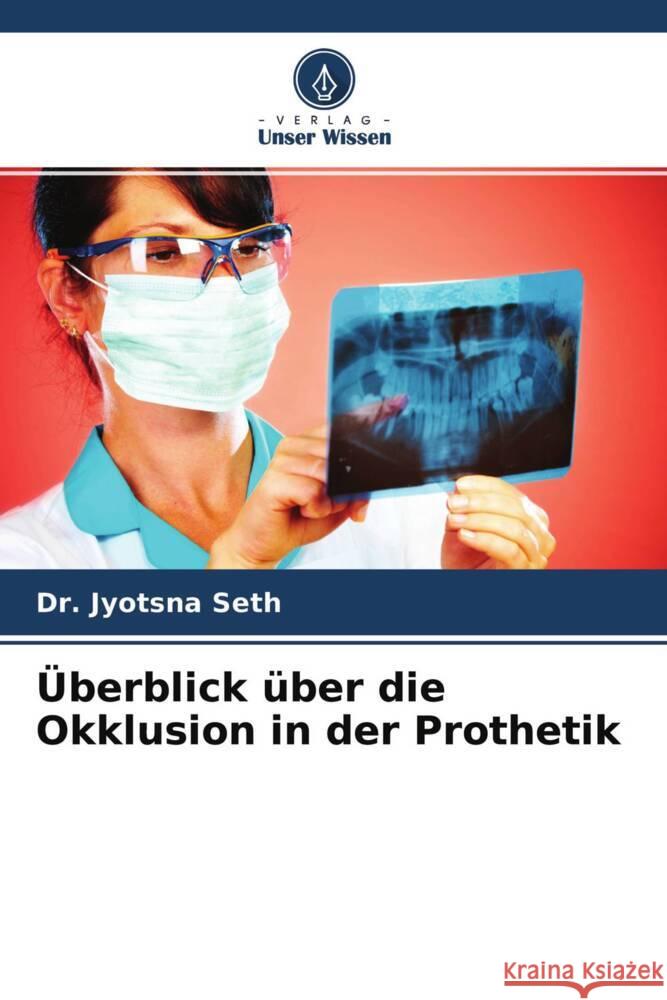 - VERLAG -
Unser Wissen

Dr. Jyotsna Seth

Überblick über die Okklusion in der Prothetik